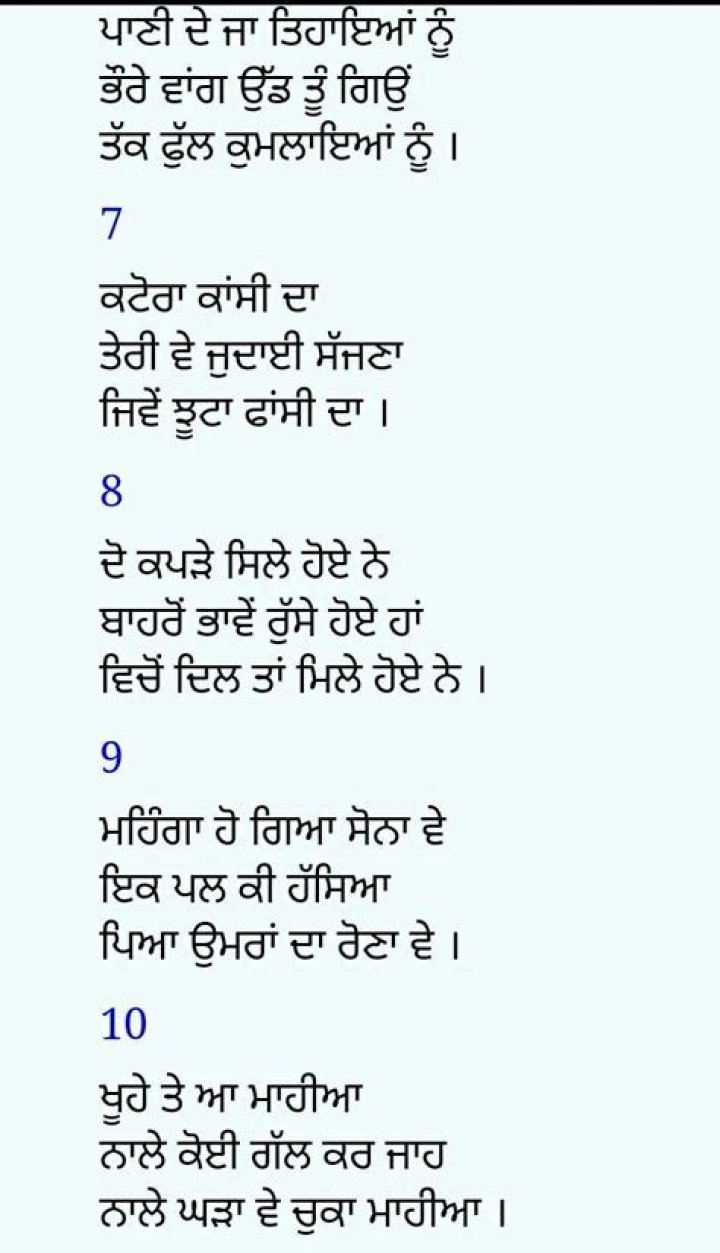 ਪਾਣੀ ਦੇ ਜਾ ਤਿਹਾਇਆਂ ਨੂੰ
ਭੌਰੇ ਵਾਂਗ ਉੱਡ ਤੂੰ ਗਿਉਂ
ਤੱਕ ਫੁੱਲ ਕੁਮਲਾਇਆਂ ਨੂੰ ।

7

ਕਟੋਰਾ ਕਾਂਸੀ ਦਾ
ਤੇਰੀ ਵੇ ਜੁਦਾਈ ਸੱਜਣਾ
ਜਿਵੇਂ ਝੂਟਾ ਫਾਂਸੀ ਦਾ ।

8

ਦੋ ਕਪੜੇ ਸਿਲੇ ਹੋਏ ਨੇ
ਬਾਹਰੋਂ ਭਾਵੇਂ ਰੁੱਸੇ ਹੋਏ ਹਾਂ
ਵਿਚੋਂ ਦਿਲ ਤਾਂ ਮਿਲੇ ਹੋਏ ਨੇ ।

9

ਮਹਿੰਗਾ ਹੋ ਗਿਆ ਸੋਨਾ ਵੇ
ਇਕ ਪਲ ਕੀ ਹੱਸਿਆ
ਪਿਆ ਉਮਰਾਂ ਦਾ ਰੋਣਾ ਵੇ ।

10

ਖੂਹੇ ਤੇ ਆ ਮਾਹੀਆ
ਨਾਲੇ ਕੋਈ ਗੱਲ ਕਰ ਜਾਹ
ਨਾਲੇ ਘੜਾ ਵੇ ਚੁਕਾ ਮਾਹੀਆ ।